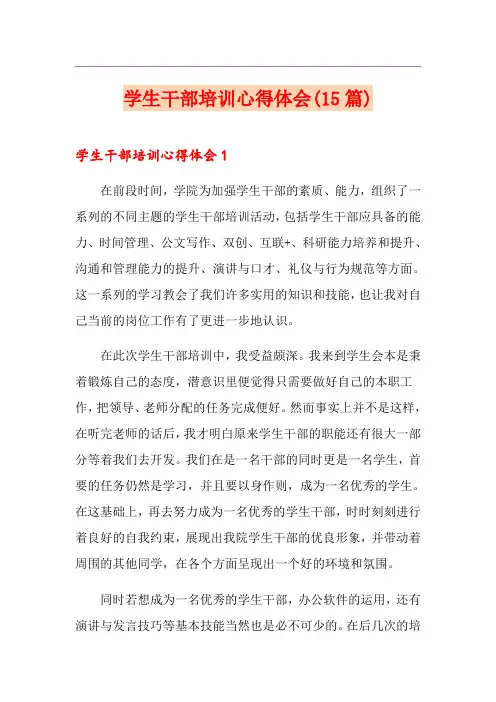 学生干部培训心得体会(15篇)

学生干部培训心得体会1

在前段时间，学院为加强学生干部的素质、能力，组织了一系列的不同主题的学生干部培训活动，包括学生干部应具备的能力、时间管理、公文写作、双创、互联+、科研能力培养和提升、沟通和管理能力的提升、演讲与口才、礼仪与行为规范等方面。这一系列的学习教会了我们许多实用的知识和技能，也让我对自己当前的岗位工作有了更进一步地认识。

在此次学生干部培训中，我受益颇深。我来到学生会本是秉着锻炼自己的态度，潜意识里便觉得只需要做好自己的本职工作，把领导、老师分配的任务完成便好。然而事实上并不是这样，在听完老师的话后，我才明白原来学生干部的职能还有很大一部分等着我们去开发。我们在是一名干部的同时更是一名学生，首要的任务仍然是学习，并且要以身作则，成为一名优秀的学生。在这基础上，再去努力成为一名优秀的学生干部，时时刻刻进行着良好的自我约束，展现出我院学生干部的优良形象，并带动着周围的其他同学，在各个方面呈现出一个好的环境和氛围。

同时若想成为一名优秀的学生干部，办公软件的运用，还有演讲与发言技巧等基本技能当然也是必不可少的。在后几次的培